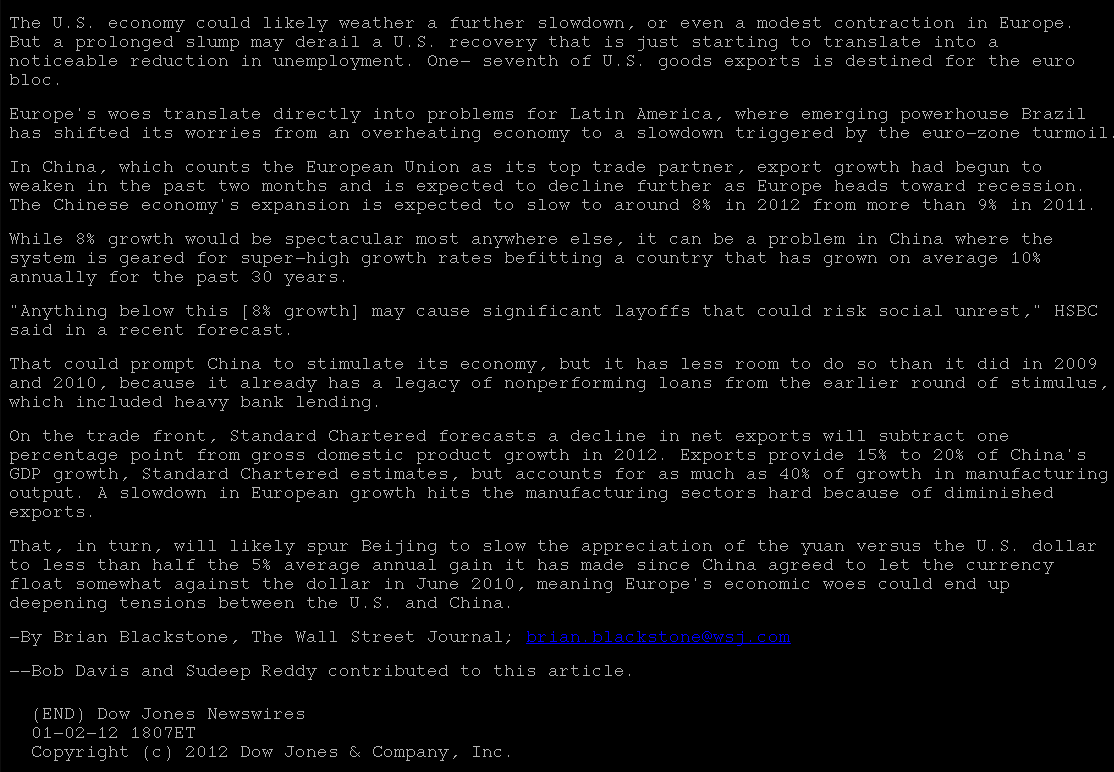 The U.S. economy could likely weather a further slowdown, or even a modest contraction in Europe. But a prolonged slump may derail a U.S. recovery that is just starting to translate into a noticeable reduction in unemployment. One- seventh of U.S. goods exports is destined for the euro bloc.

Europe's woes translate directly into problems for Latin America, where emerging powerhouse Brazil has shifted its worries from an overheating economy to a slowdown triggered by the euro-zone turmoil.

In China, which counts the European Union as its top trade partner, export growth had begun to weaken in the past two months and is expected to decline further as Europe heads toward recession. The Chinese economy's expansion is expected to slow to around 8% in 2012 from more than 9% in 2011.

While 8% growth would be spectacular most anywhere else, it can be a problem in China where the system is geared for super-high growth rates befitting a country that has grown on average 10% annually for the past 30 years.

"Anything below this [8% growth] may cause significant layoffs that could risk social unrest," HSBC said in a recent forecast.

That could prompt China to stimulate its economy, but it has less room to do so than it did in 2009 and 2010, because it already has a legacy of nonperforming loans from the earlier round of stimulus, which included heavy bank lending.

On the trade front, Standard Chartered forecasts a decline in net exports will subtract one percentage point from gross domestic product growth in 2012. Exports provide 15% to 20% of China's GDP growth, Standard Chartered estimates, but accounts for as much as 40% of growth in manufacturing output. A slowdown in European growth hits the manufacturing sectors hard because of diminished exports.

That, in turn, will likely spur Beijing to slow the appreciation of the yuan versus the U.S. dollar to less than half the 5% average annual gain it has made since China agreed to let the currency float somewhat against the dollar in June 2010, meaning Europe's economic woes could end up deepening tensions between the U.S. and China.

-By Brian Blackstone, The Wall Street Journal; brian.blackstone@wsj.com

--Bob Davis and Sudeep Reddy contributed to this article.

(END) Dow Jones Newswires
01-02-12 1807ET
Copyright (c) 2012 Dow Jones & Company, Inc.